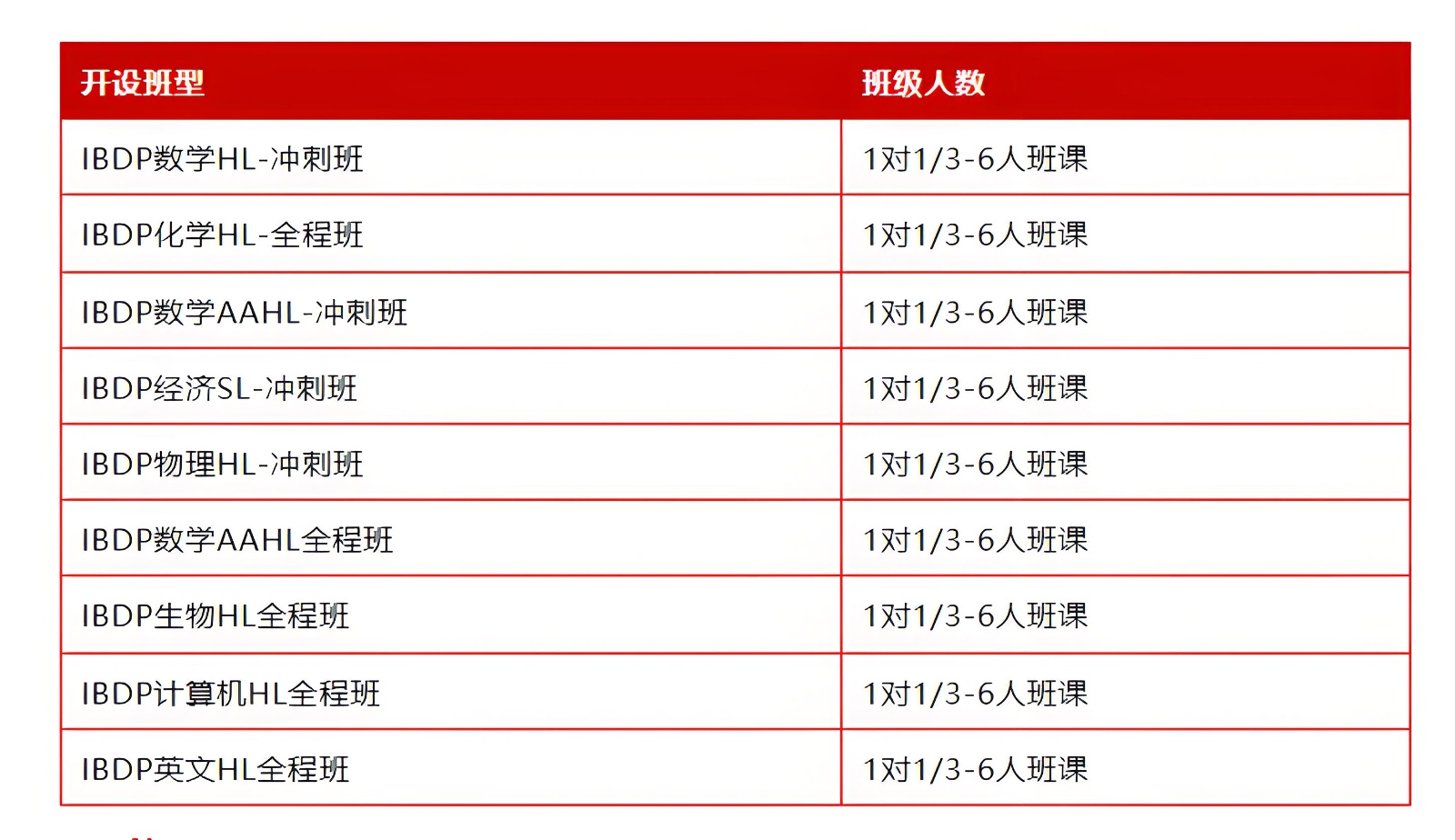 | 开设班型 | 班级人数 |
|---|---|
| IBDP数学HL-冲刺班 | 1对1/3-6人班课 |
| IBDP化学HL-全程班 | 1对1/3-6人班课 |
| IBDP数学AAHL-冲刺班 | 1对1/3-6人班课 |
| IBDP经济SL-冲刺班 | 1对1/3-6人班课 |
| IBDP物理HL-冲刺班 | 1对1/3-6人班课 |
| IBDP数学AAHL全程班 | 1对1/3-6人班课 |
| IBDP生物HL全程班 | 1对1/3-6人班课 |
| IBDP计算机HL全程班 | 1对1/3-6人班课 |
| IBDP英文HL全程班 | 1对1/3-6人班课 |